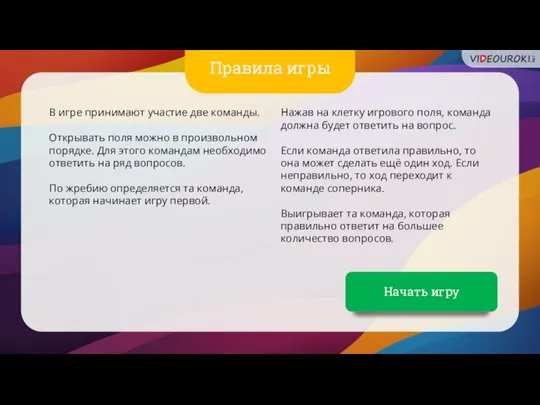 VIDEOUROKI

Правила игры

В игре принимают участие две команды.

Открывать поля можно в произвольном порядке. Для этого командам необходимо ответить на ряд вопросов.

По жребию определяется та команда, которая начинает игру первой.

Нажав на клетку игрового поля, команда должна будет ответить на вопрос.

Если команда ответила правильно, то она может сделать ещё один ход. Если неправильно, то ход переходит к команде соперника.

Выигрывает та команда, которая правильно ответит на большее количество вопросов.

Начать игру